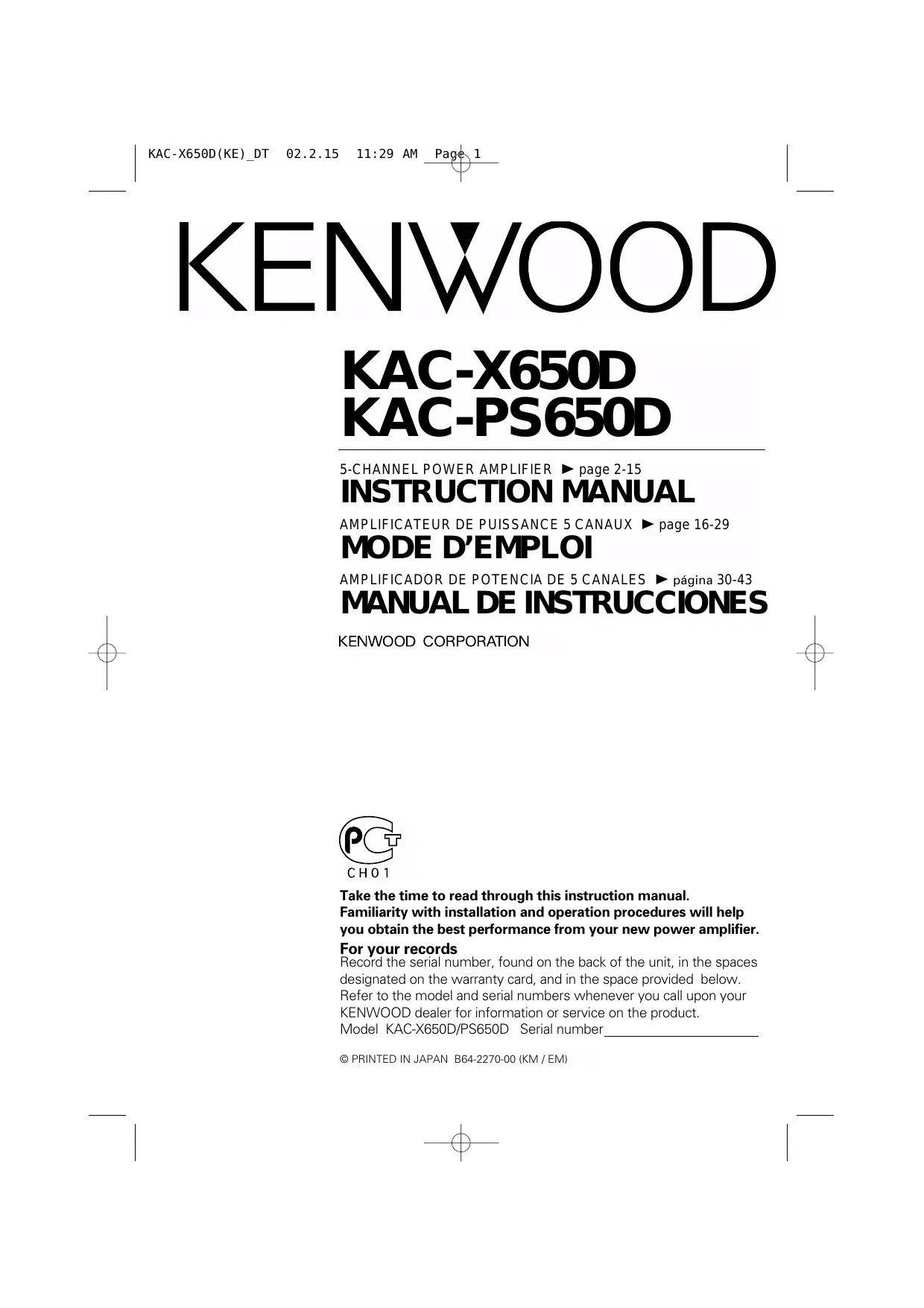 KAC-X650D(KE)_DT 02.2.15 11:29 AM Page 1

KENWOOD

KAC-X650D
KAC-PS650D

5-CHANNEL POWER AMPLIFIER ► page 2-15
INSTRUCTION MANUAL

AMPLIFICATEUR DE PUISSANCE 5 CANAUX ► page 16-29
MODE D'EMPLOI

AMPLIFICADOR DE POTENCIA DE 5 CANALES ► página 30-43
MANUAL DE INSTRUCCIONES

KENWOOD CORPORATION

PCT
CH01

Take the time to read through this instruction manual. Familiarity with installation and operation procedures will help you obtain the best performance from your new power amplifier.

For your records
Record the serial number, found on the back of the unit, in the spaces designated on the warranty card, and in the space provided below. Refer to the model and serial numbers whenever you call upon your KENWOOD dealer for information or service on the product.
Model KAC-X650D/PS650D Serial number

© PRINTED IN JAPAN B64-2270-00 (KM / EM)